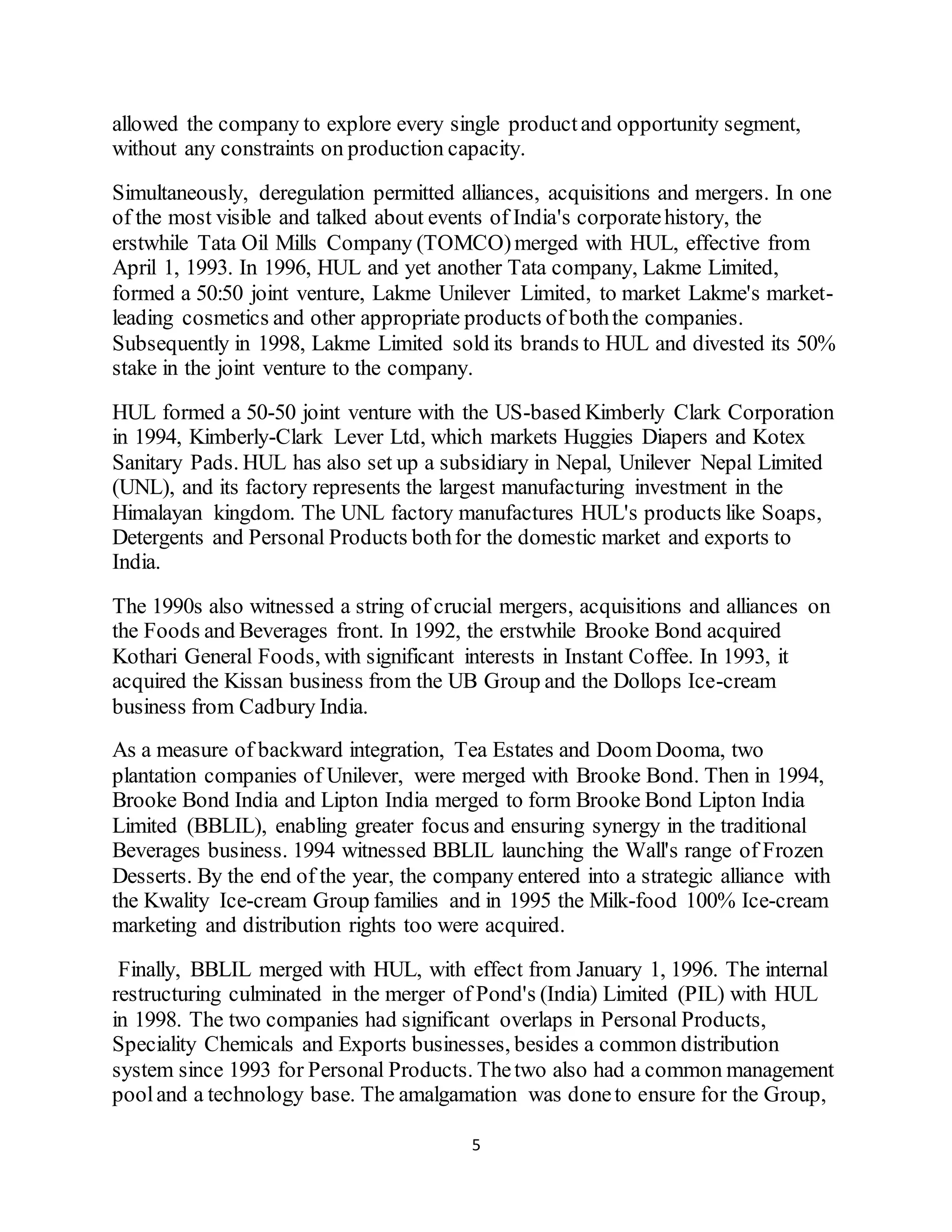 allowed the company to explore every single product and opportunity segment, without any constraints on production capacity.

Simultaneously, deregulation permitted alliances, acquisitions and mergers. In one of the most visible and talked about events of India's corporate history, the erstwhile Tata Oil Mills Company (TOMCO) merged with HUL, effective from April 1, 1993. In 1996, HUL and yet another Tata company, Lakme Limited, formed a 50:50 joint venture, Lakme Unilever Limited, to market Lakme's market-leading cosmetics and other appropriate products of both the companies. Subsequently in 1998, Lakme Limited sold its brands to HUL and divested its 50% stake in the joint venture to the company.

HUL formed a 50-50 joint venture with the US-based Kimberly Clark Corporation in 1994, Kimberly-Clark Lever Ltd, which markets Huggies Diapers and Kotex Sanitary Pads. HUL has also set up a subsidiary in Nepal, Unilever Nepal Limited (UNL), and its factory represents the largest manufacturing investment in the Himalayan kingdom. The UNL factory manufactures HUL's products like Soaps, Detergents and Personal Products both for the domestic market and exports to India.

The 1990s also witnessed a string of crucial mergers, acquisitions and alliances on the Foods and Beverages front. In 1992, the erstwhile Brooke Bond acquired Kothari General Foods, with significant interests in Instant Coffee. In 1993, it acquired the Kissan business from the UB Group and the Dollops Ice-cream business from Cadbury India.

As a measure of backward integration, Tea Estates and Doom Dooma, two plantation companies of Unilever, were merged with Brooke Bond. Then in 1994, Brooke Bond India and Lipton India merged to form Brooke Bond Lipton India Limited (BBLIL), enabling greater focus and ensuring synergy in the traditional Beverages business. 1994 witnessed BBLIL launching the Wall's range of Frozen Desserts. By the end of the year, the company entered into a strategic alliance with the Kwality Ice-cream Group families and in 1995 the Milk-food 100% Ice-cream marketing and distribution rights too were acquired.

Finally, BBLIL merged with HUL, with effect from January 1, 1996. The internal restructuring culminated in the merger of Pond's (India) Limited (PIL) with HUL in 1998. The two companies had significant overlaps in Personal Products, Speciality Chemicals and Exports businesses, besides a common distribution system since 1993 for Personal Products. The two also had a common management pool and a technology base. The amalgamation was done to ensure for the Group,

5